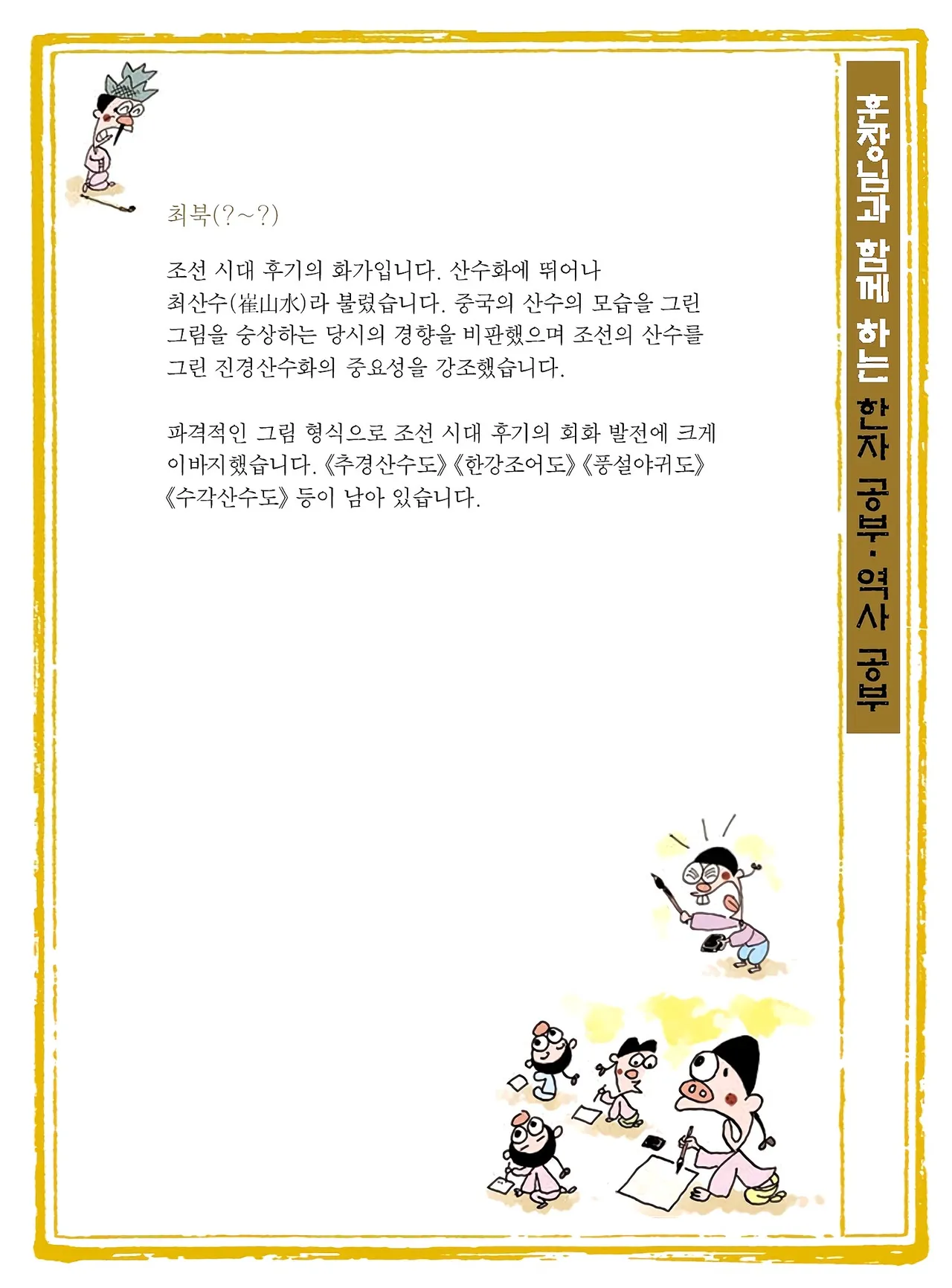 최북(?~?)

조선 시대 후기의 화가입니다. 산수화에 뛰어나 최산수(崔山水)라 불렸습니다. 중국의 산수의 모습을 그린 그림을 숭상하는 당시의 경향을 비판했으며 조선의 산수를 그린 진경산수화의 중요성을 강조했습니다.

파격적인 그림 형식으로 조선 시대 후기의 회화 발전에 크게 이바지했습니다. 《추경산수도》《한강조어도》《풍설야귀도》《수각산수도》 등이 남아 있습니다.

훈장님과 함께 하는 한자 공부·역사 공부